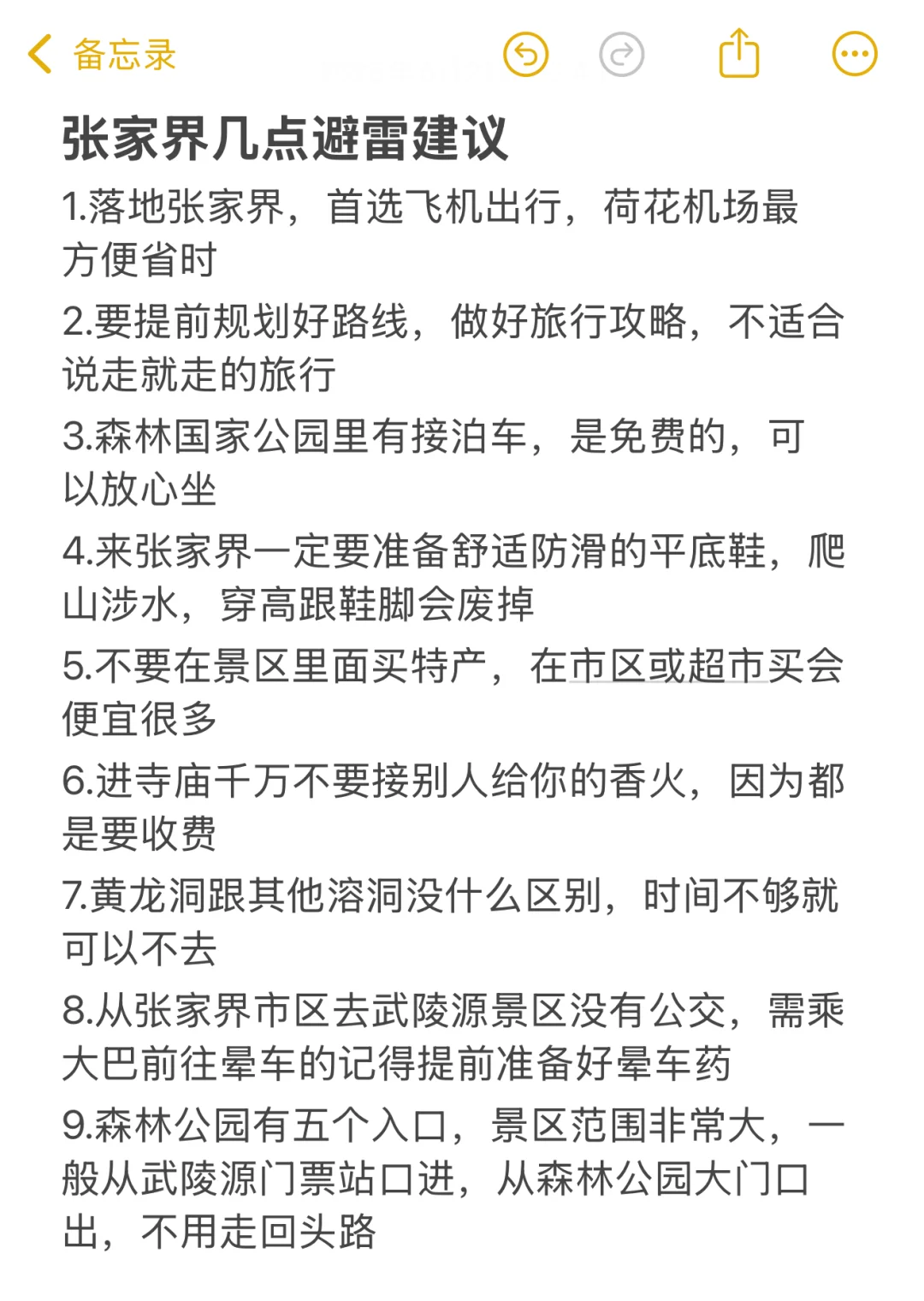 备忘录

张家界几点避雷建议

1.落地张家界，首选飞机出行，荷花机场最方便省时

2.要提前规划好路线，做好旅行攻略，不适合说走就走的旅行

3.森林国家公园里有接泊车，是免费的，可以放心坐

4.来张家界一定要准备舒适防滑的平底鞋，爬山涉水，穿高跟鞋脚会废掉

5.不要在景区里面买特产，在市区或超市买会便宜很多

6.进寺庙千万不要接别人给你的香火，因为都是要收费

7.黄龙洞跟其他溶洞没什么区别，时间不够就可以不去

8.从张家界市区去武陵源景区没有公交，需乘大巴前往晕车的记得提前准备好晕车药

9.森林公园有五个入口，景区范围非常大，一般从武陵源门票站口进，从森林公园大门口出，不用走回头路